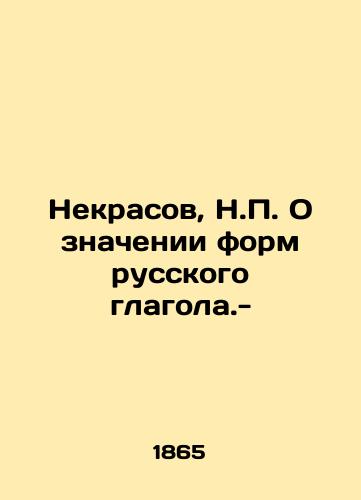 Некрасов, Н.П. О значении форм русского глагола.-

1865